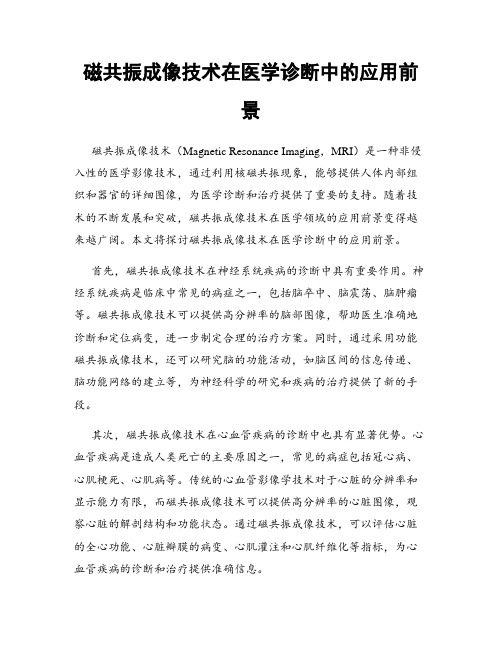 磁共振成像技术在医学诊断中的应用前景

磁共振成像技术（Magnetic Resonance Imaging，MRI）是一种非侵入性的医学影像技术，通过利用核磁共振现象，能够提供人体内部组织和器官的详细图像，为医学诊断和治疗提供了重要的支持。随着技术的不断发展和突破，磁共振成像技术在医学领域的应用前景变得越来越广阔。本文将探讨磁共振成像技术在医学诊断中的应用前景。

首先，磁共振成像技术在神经系统疾病的诊断中具有重要作用。神经系统疾病是临床中常见的病症之一，包括脑卒中、脑震荡、脑肿瘤等。磁共振成像技术可以提供高分辨率的脑部图像，帮助医生准确地诊断和定位病变，进一步制定合理的治疗方案。同时，通过采用功能磁共振成像技术，还可以研究脑的功能活动，如脑区间的信息传递、脑功能网络的建立等，为神经科学的研究和疾病的治疗提供了新的手段。

其次，磁共振成像技术在心血管疾病的诊断中也具有显著优势。心血管疾病是造成人类死亡的主要原因之一，常见的病症包括冠心病、心肌梗死、心肌病等。传统的心血管影像学技术对于心脏的分辨率和显示能力有限，而磁共振成像技术可以提供高分辨率的心脏图像，观察心脏的解剖结构和功能状态。通过磁共振成像技术，可以评估心脏的全心功能、心脏瓣膜的病变、心肌灌注和心肌纤维化等指标，为心血管疾病的诊断和治疗提供准确信息。